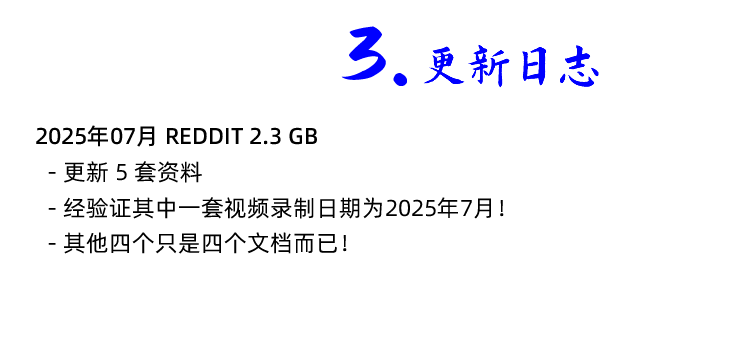 3. 更新日志

2025年07月 REDDIT 2.3 GB

- 更新 5 套资料

- 经验证其中一套视频录制日期为2025年7月！

- 其他四个只是四个文档而已！